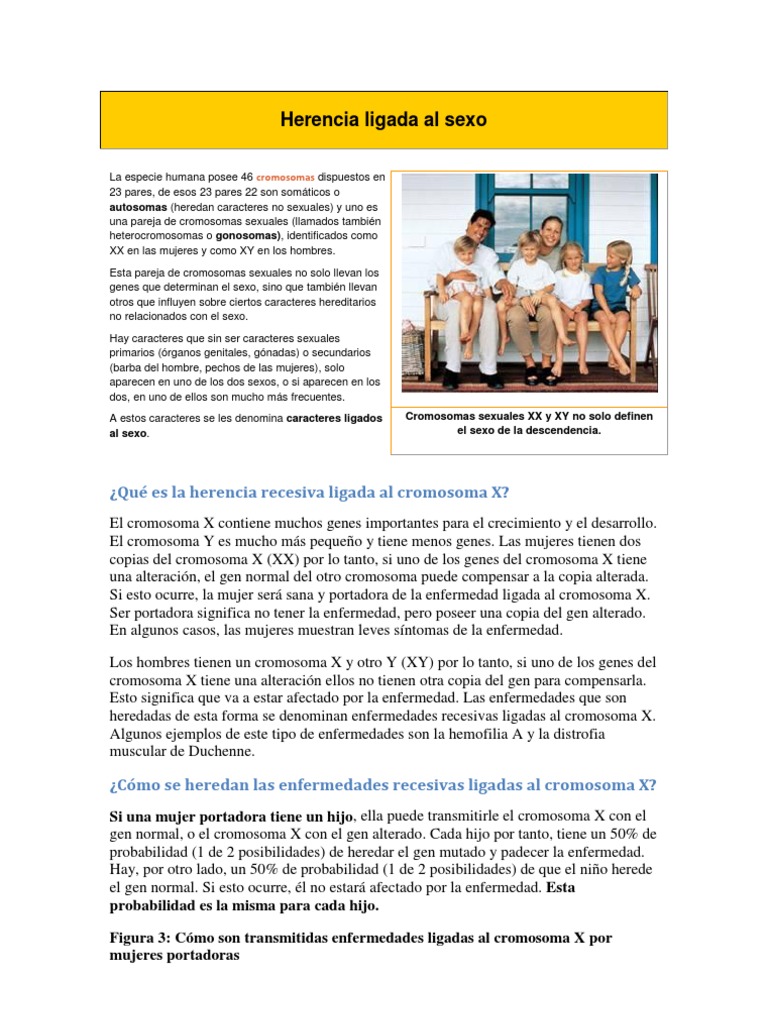 Herencia ligada al sexo

La especie humana posee 46 cromosomas dispuestos en 23 pares, de esos 23 pares 22 son somáticos o autosomas (heredan caracteres no sexuales) y uno es una pareja de cromosomas sexuales (llamados también heterocromosomas o gonosomas), identificados como XX en las mujeres y como XY en los hombres.

Esta pareja de cromosomas sexuales no solo llevan los genes que determinan el sexo, sino que también llevan otros que influyen sobre ciertos caracteres hereditarios no relacionados con el sexo.

Hay caracteres que sin ser caracteres sexuales primarios (órganos genitales, gónadas) o secundarios (barba del hombre, pechos de las mujeres), solo aparecen en uno de los dos sexos, o si aparecen en los dos, en uno de ellos son mucho más frecuentes.

A estos caracteres se les denomina caracteres ligados al sexo.

Cromosomas sexuales XX y XY no solo definen el sexo de la descendencia.

¿Qué es la herencia recesiva ligada al cromosoma X?

El cromosoma X contiene muchos genes importantes para el crecimiento y el desarrollo. El cromosoma Y es mucho más pequeño y tiene menos genes. Las mujeres tienen dos copias del cromosoma X (XX) por lo tanto, si uno de los genes del cromosoma X tiene una alteración, el gen normal del otro cromosoma puede compensar a la copia alterada. Si esto ocurre, la mujer será sana y portadora de la enfermedad ligada al cromosoma X. Ser portadora significa no tener la enfermedad, pero poseer una copia del gen alterado. En algunos casos, las mujeres muestran leves síntomas de la enfermedad.

Los hombres tienen un cromosoma X y otro Y (XY) por lo tanto, si uno de los genes del cromosoma X tiene una alteración ellos no tienen otra copia del gen para compensarla. Esto significa que va a estar afectado por la enfermedad. Las enfermedades que son heredadas de esta forma se denominan enfermedades recesivas ligadas al cromosoma X. Algunos ejemplos de este tipo de enfermedades son la hemofilia A y la distrofia muscular de Duchenne.

¿Cómo se heredan las enfermedades recesivas ligadas al cromosoma X?

Si una mujer portadora tiene un hijo, ella puede transmitirle el cromosoma X con el gen normal, o el cromosoma X con el gen alterado. Cada hijo por tanto, tiene un 50% de probabilidad (1 de 2 posibilidades) de heredar el gen mutado y padecer la enfermedad. Hay, por otro lado, un 50% de probabilidad (1 de 2 posibilidades) de que el niño herede el gen normal. Si esto ocurre, él no estará afectado por la enfermedad. Esta probabilidad es la misma para cada hijo.

Figura 3: Cómo son transmitidas enfermedades ligadas al cromosoma X por mujeres portadoras